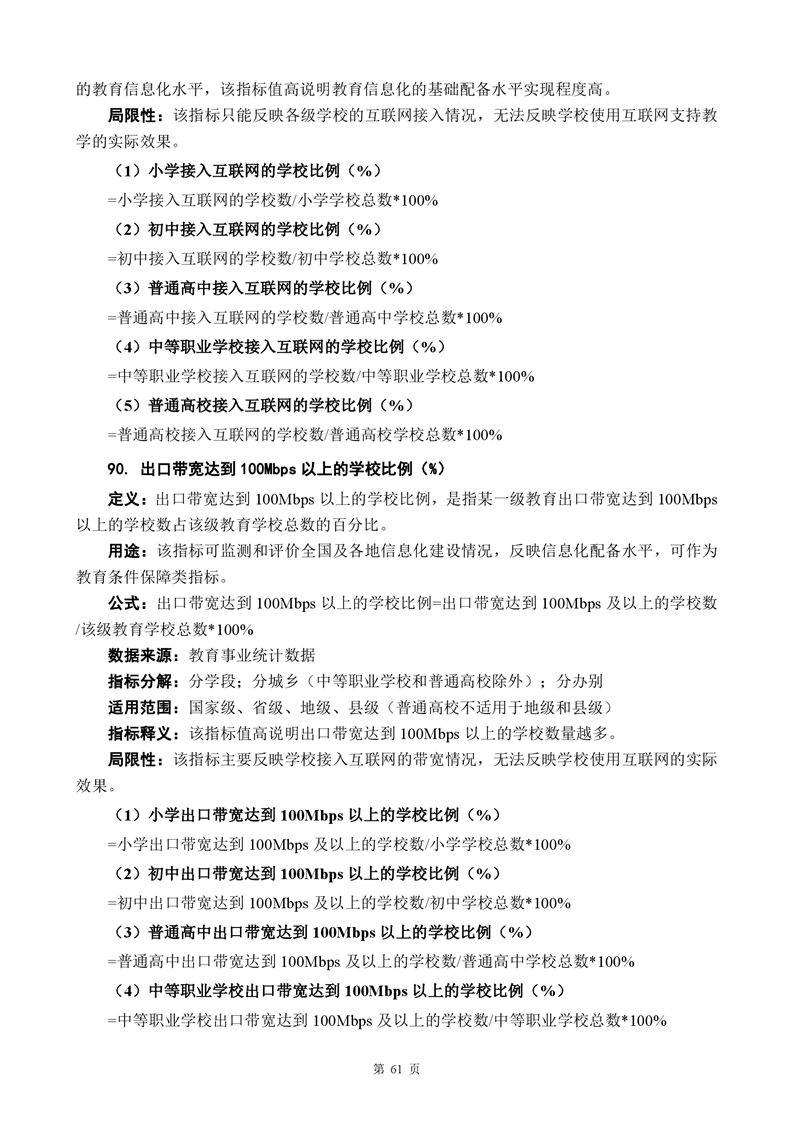 的教育信息化水平，该指标值高说明教育信息化的基础配备水平实现程度高。

局限性：该指标只能反映各级学校的互联网接入情况，无法反映学校使用互联网支持教学的实际效果。

（1）小学接入互联网的学校比例（%）

=小学接入互联网的学校数/小学学校总数*100%

（2）初中接入互联网的学校比例（%）

=初中接入互联网的学校数/初中学校总数*100%

（3）普通高中接入互联网的学校比例（%）

=普通高中接入互联网的学校数/普通高中学校总数*100%

（4）中等职业学校接入互联网的学校比例（%）

=中等职业学校接入互联网的学校数/中等职业学校总数*100%

（5）普通高校接入互联网的学校比例（%）

=普通高校接入互联网的学校数/普通高校学校总数*100%

90. 出口带宽达到 100Mbps 以上的学校比例（%）

定义：出口带宽达到 100Mbps 以上的学校比例，是指某一级教育出口带宽达到 100Mbps 以上的学校数占该级教育学校总数的百分比。

用途：该指标可监测和评价全国及各地信息化建设情况，反映信息化配备水平，可作为教育条件保障类指标。

公式：出口带宽达到 100Mbps 以上的学校比例=出口带宽达到 100Mbps 及以上的学校数/该级教育学校总数*100%

数据来源：教育事业统计数据

指标分解：分学段；分城乡（中等职业学校和普通高校除外）；分办别

适用范围：国家级、省级、地级、县级（普通高校不适用于地级和县级）

指标释义：该指标值高说明出口带宽达到 100Mbps 以上的学校数量越多。

局限性：该指标主要反映学校接入互联网的带宽情况，无法反映学校使用互联网的实际效果。

（1）小学出口带宽达到 100Mbps 以上的学校比例（%）

=小学出口带宽达到 100Mbps 及以上的学校数/小学学校总数*100%

（2）初中出口带宽达到 100Mbps 以上的学校比例（%）

=初中出口带宽达到 100Mbps 及以上的学校数/初中学校总数*100%

（3）普通高中出口带宽达到 100Mbps 以上的学校比例（%）

=普通高中出口带宽达到 100Mbps 及以上的学校数/普通高中学校总数*100%

（4）中等职业学校出口带宽达到 100Mbps 以上的学校比例（%）

=中等职业学校出口带宽达到 100Mbps 及以上的学校数/中等职业学校总数*100%

第 61 页